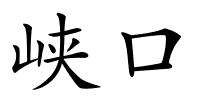 峡口